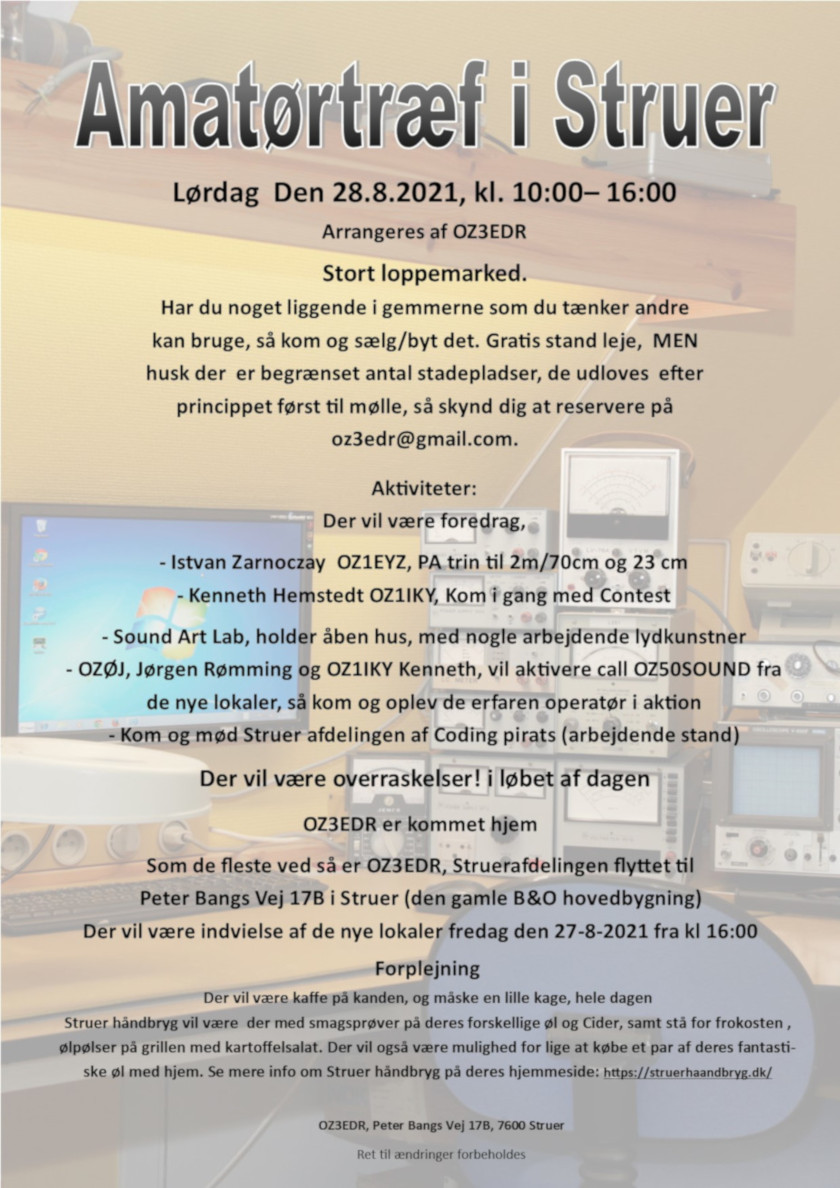 Amatørtræf i Struer

Lørdag Den 28.8.2021, kl. 10:00– 16:00

Arrangeres af OZ3EDR

Stort loppemarked.

Har du noget liggende i gemmerne som du tænker andre kan bruge, så kom og sælg/byt det. Gratis stand leje, MEN husk der er begrænset antal stadepladser, de udloves efter princippet først til mølle, så skynd dig at reservere på oz3edr@gmail.com.

Aktiviteter:

Der vil være foredrag,

- Istvan Zarnoczay OZ1EYZ, PA trin til 2m/70cm og 23 cm

- Kenneth Hemstedt OZ1IKY, Kom i gang med Contest

- Sound Art Lab, holder åben hus, med nogle arbejdende lydkunstner

- OZØJ, Jørgen Rømming og OZ1IKY Kenneth, vil aktivere call OZ50SOUND fra de nye lokaler, så kom og oplev de erfaren operatør i aktion

- Kom og mød Struer afdelingen af Coding pirats (arbejdende stand)

Der vil være overraskelser! i løbet af dagen

OZ3EDR er kommet hjem

Som de fleste ved så er OZ3EDR, Struerafdelingen flyttet til Peter Bangs Vej 17B i Struer (den gamle B&O hovedbygning)

Der vil være indvielse af de nye lokaler fredag den 27-8-2021 fra kl 16:00

Forplejning

Der vil være kaffe på kanden, og måske en lille kage, hele dagen

Struer håndbryg vil være der med smagsprøver på deres forskellige øl og Cider, samt stå for frokosten , ølpølser på grillen med kartoffelsalat. Der vil også være mulighed for lige at købe et par af deres fantastiske øl med hjem. Se mere info om Struer håndbryg på deres hjemmeside: https://struerhaandbryg.dk/

OZ3EDR, Peter Bangs Vej 17B, 7600 Struer

Ret til ændringer forbeholdes